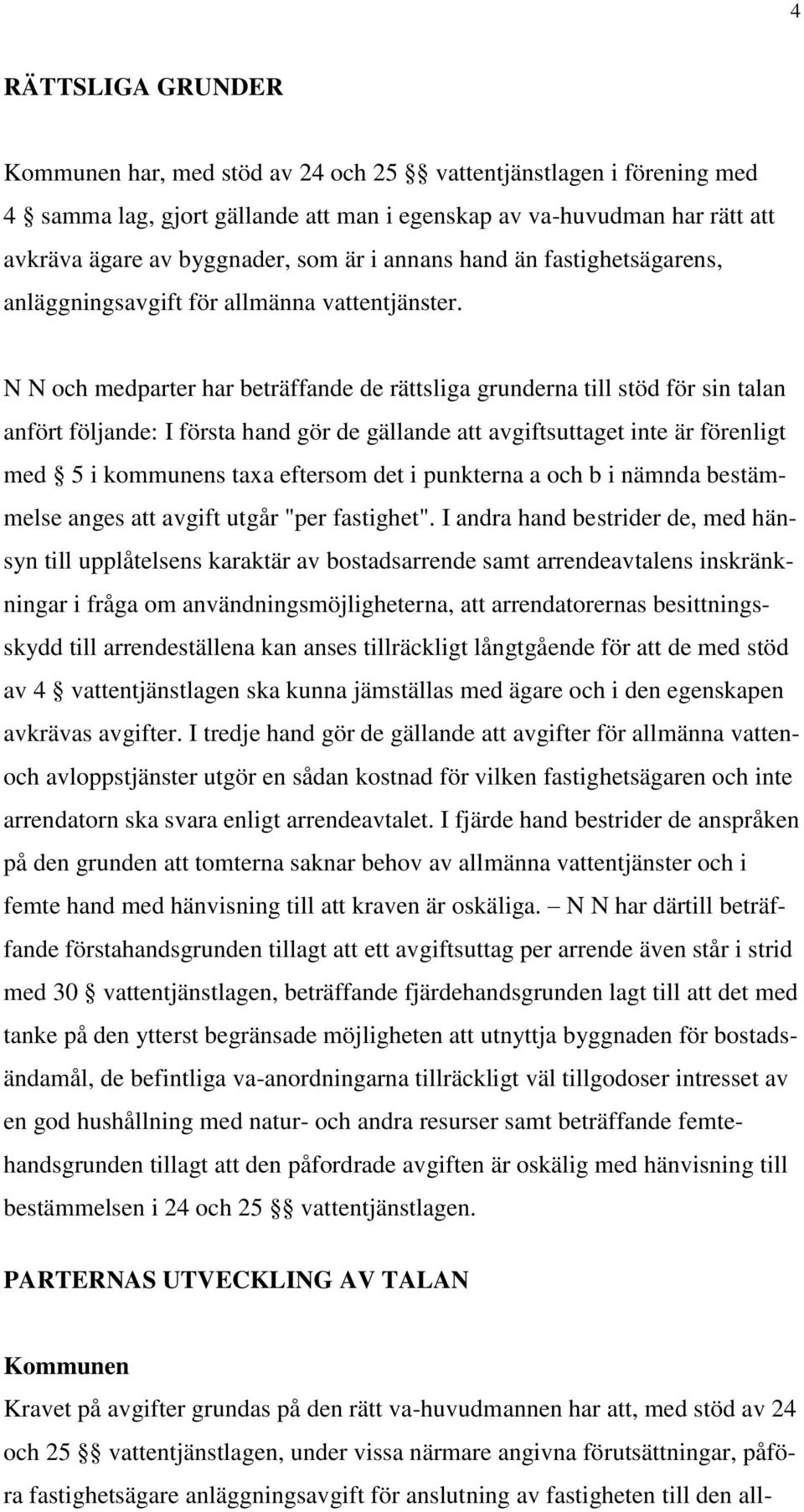 4

RÄTTSLIGA GRUNDER

Kommunen har, med stöd av 24 och 25 §§ vattentjänstlagen i förening med 4 § samma lag, gjort gällande att man i egenskap av va-huvudman har rätt att avkräva ägare av byggnader, som är i annans hand än fastighetsägarens, anläggningsavgift för allmänna vattentjänster.

N N och medparter har beträffande de rättsliga grunderna till stöd för sin talan anfört följande: I första hand gör de gällande att avgiftsuttaget inte är förenligt med § 5 i kommunens taxa eftersom det i punkterna a och b i nämnda bestämmelse anges att avgift utgår "per fastighet". I andra hand bestrider de, med hänsyn till upplåtelsens karaktär av bostadsarrende samt arrendeavtalens inskränkningar i fråga om användningsmöjligheterna, att arrendatorernas besittningsskydd till arrendeställena kan anses tillräckligt långtgående för att de med stöd av 4 § vattentjänstlagen ska kunna jämställas med ägare och i den egenskapen avkrävas avgifter. I tredje hand gör de gällande att avgifter för allmänna vatten- och avloppstjänster utgör en sådan kostnad för vilken fastighetsägaren och inte arrendatorn ska svara enligt arrendeavtalet. I fjärde hand bestrider de anspråken på den grunden att tomterna saknar behov av allmänna vattentjänster och i femte hand med hänvisning till att kraven är oskäliga. – N N har därtill beträffande förstahandsgrunden tillagt att ett avgiftsuttag per arrende även står i strid med 30 § vattentjänstlagen, beträffande fjärdehandsgrunden lagt till att det med tanke på den ytterst begränsade möjligheten att utnyttja byggnaden för bostadsändamål, de befintliga va-anordningarna tillräckligt väl tillgodoser intresset av en god hushållning med natur- och andra resurser samt beträffande femtehandsgrunden tillagt att den påfordrade avgiften är oskälig med hänvisning till bestämmelsen i 24 och 25 §§ vattentjänstlagen.

PARTERNAS UTVECKLING AV TALAN

Kommunen

Kravet på avgifter grundas på den rätt va-huvudmannen har att, med stöd av 24 och 25 §§ vattentjänstlagen, under vissa närmare angivna förutsättningar, påföra fastighetsägare anläggningsavgift för anslutning av fastigheten till den all-